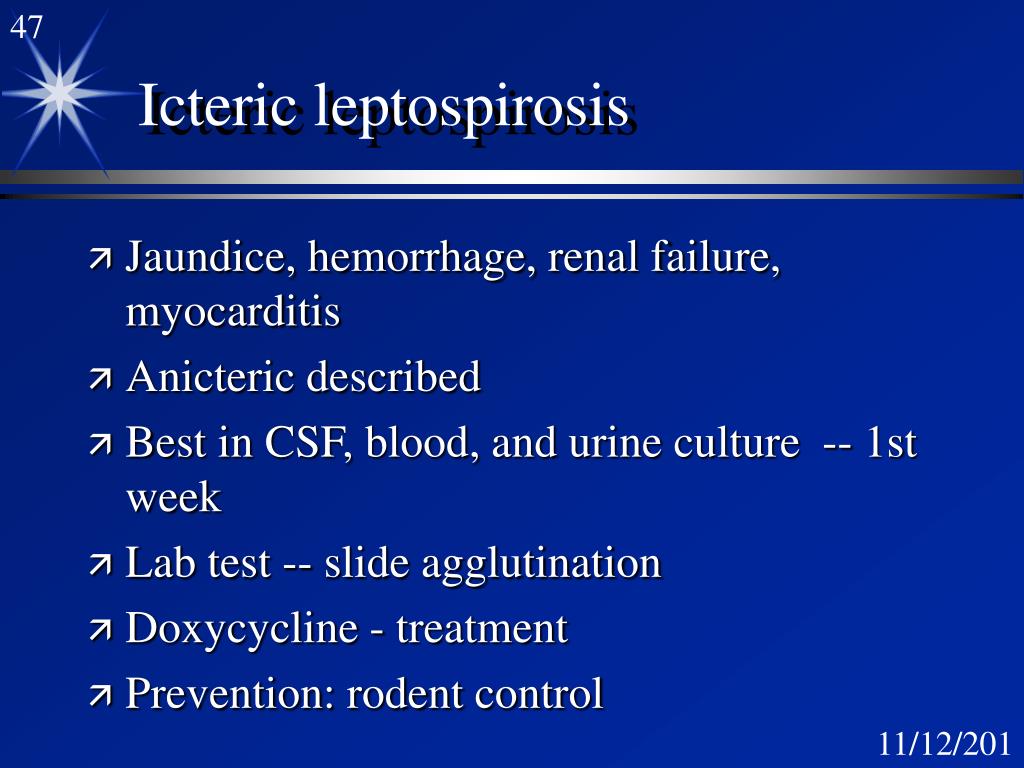 47

Icteric leptospirosis

Jaundice, hemorrhage, renal failure, myocarditis

Anicteric described

Best in CSF, blood, and urine culture -- 1st week

Lab test -- slide agglutination

Doxycycline - treatment

Prevention: rodent control

11/12/201